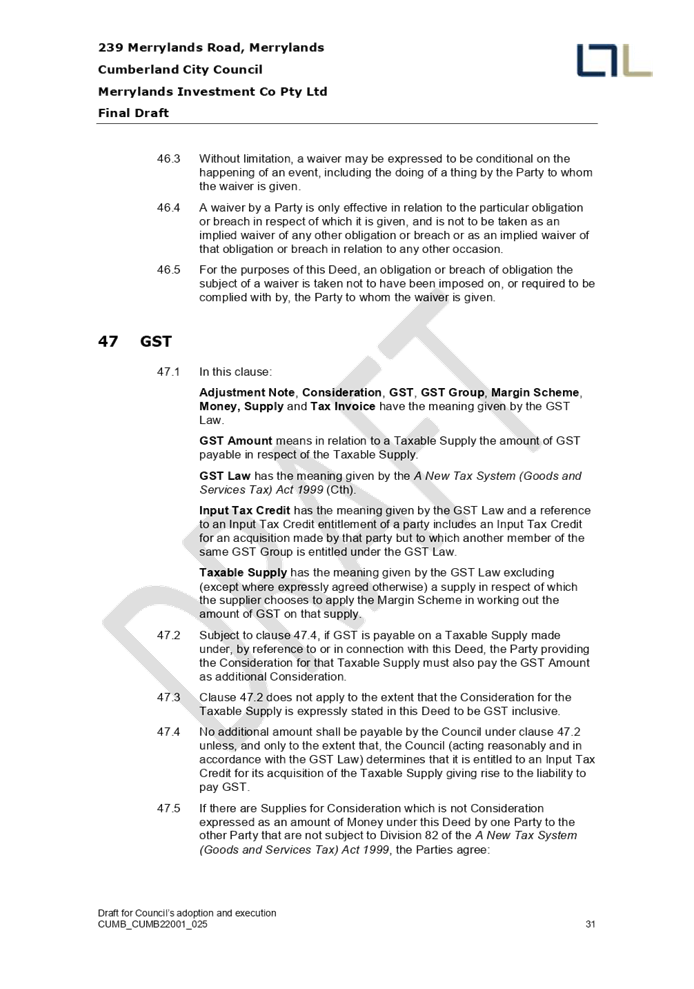 239 Merrylands Road, Merrylands
Cumberland City Council
Merrylands Investment Co Pty Ltd
Final Draft

46.3 Without limitation, a waiver may be expressed to be conditional on the happening of an event, including the doing of a thing by the Party to whom the waiver is given.

46.4 A waiver by a Party is only effective in relation to the particular obligation or breach in respect of which it is given, and is not to be taken as an implied waiver of any other obligation or breach or as an implied waiver of that obligation or breach in relation to any other occasion.

46.5 For the purposes of this Deed, an obligation or breach of obligation the subject of a waiver is taken not to have been imposed on, or required to be complied with by, the Party to whom the waiver is given.

47 GST

47.1 In this clause:

Adjustment Note, Consideration, GST, GST Group, Margin Scheme, Money, Supply and Tax Invoice have the meaning given by the GST Law.

GST Amount means in relation to a Taxable Supply the amount of GST payable in respect of the Taxable Supply.

GST Law has the meaning given by the A New Tax System (Goods and Services Tax) Act 1999 (Cth).

Input Tax Credit has the meaning given by the GST Law and a reference to an Input Tax Credit entitlement of a party includes an Input Tax Credit for an acquisition made by that party but to which another member of the same GST Group is entitled under the GST Law.

Taxable Supply has the meaning given by the GST Law excluding (except where expressly agreed otherwise) a supply in respect of which the supplier chooses to apply the Margin Scheme in working out the amount of GST on that supply.

47.2 Subject to clause 47.4, if GST is payable on a Taxable Supply made under, by reference to or in connection with this Deed, the Party providing the Consideration for that Taxable Supply must also pay the GST Amount as additional Consideration.

47.3 Clause 47.2 does not apply to the extent that the Consideration for the Taxable Supply is expressly stated in this Deed to be GST inclusive.

47.4 No additional amount shall be payable by the Council under clause 47.2 unless, and only to the extent that, the Council (acting reasonably and in accordance with the GST Law) determines that it is entitled to an Input Tax Credit for its acquisition of the Taxable Supply giving rise to the liability to pay GST.

47.5 If there are Supplies for Consideration which is not Consideration expressed as an amount of Money under this Deed by one Party to the other Party that are not subject to Division 82 of the A New Tax System (Goods and Services Tax) Act 1999, the Parties agree:

DRAFT

Draft for Council's adoption and execution
CUMB_CUMB22001_025
31